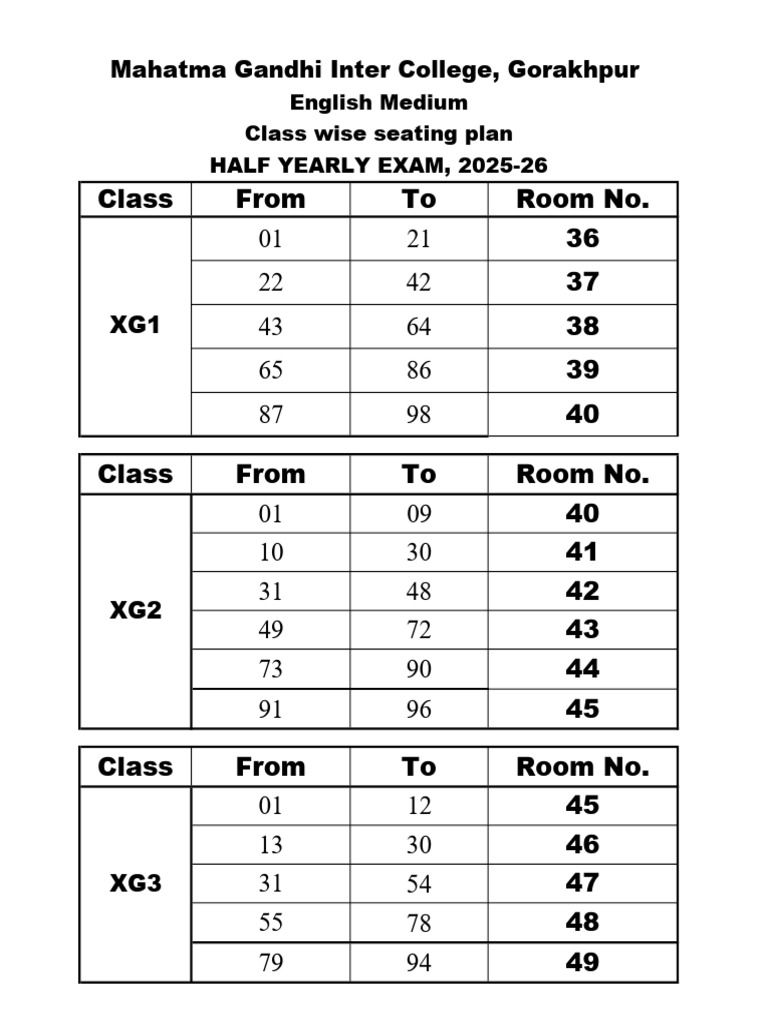 Mahatma Gandhi Inter College, Gorakhpur
English Medium
Class wise seating plan
HALF YEARLY EXAM, 2025-26

| Class | From | To | Room No. |
|---|---|---|---|
| XG1 | 01 | 21 | 36 |
|  | 22 | 42 | 37 |
|  | 43 | 64 | 38 |
|  | 65 | 86 | 39 |
|  | 87 | 98 | 40 |

| Class | From | To | Room No. |
|---|---|---|---|
| XG2 | 01 | 09 | 40 |
|  | 10 | 30 | 41 |
|  | 31 | 48 | 42 |
|  | 49 | 72 | 43 |
|  | 73 | 90 | 44 |
|  | 91 | 96 | 45 |

| Class | From | To | Room No. |
|---|---|---|---|
| XG3 | 01 | 12 | 45 |
|  | 13 | 30 | 46 |
|  | 31 | 54 | 47 |
|  | 55 | 78 | 48 |
|  | 79 | 94 | 49 |